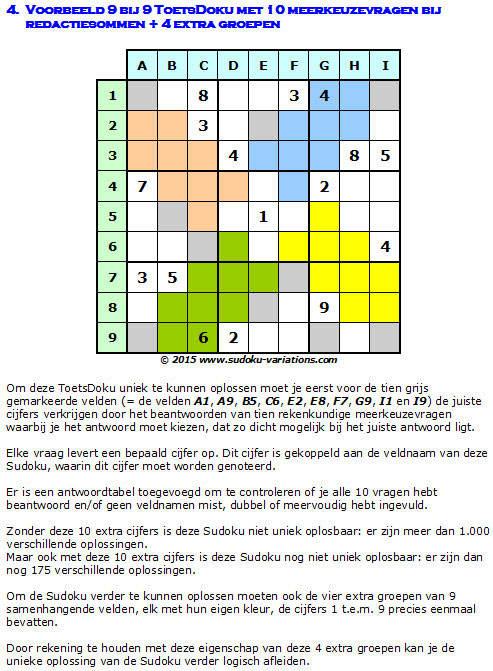 4. Voorbeeld 9 bij 9 ToetsDoku met 10 meerkeuzevragen bij redactiesommen + 4 extra groepen

| | A | B | C | D | E | F | G | H | I |
|---|---|---|---|---|---|---|---|---|---|
| 1 | | | 8 | | | 3 | 4 | | |
| 2 | | | 3 | | | | | | |
| 3 | | | | 4 | | | | 8 | 5 |
| 4 | 7 | | | | | | 2 | | |
| 5 | | | | | 1 | | | | |
| 6 | | | | | | | | | 4 |
| 7 | 3 | 5 | | | | | | | |
| 8 | | | | | | | 9 | | |
| 9 | | | 6 | 2 | | | | | |

© 2015 www.sudoku-variations.com

Om deze ToetsDoku uniek te kunnen oplossen moet je eerst voor de tien grijs gemarkeerde velden (= de velden A1, A9, B5, C6, E2, E8, F7, G9, I1 en I9) de juiste cijfers verkrijgen door het beantwoorden van tien rekenkundige meerkeuzevragen waarbij je het antwoord moet kiezen, dat zo dicht mogelijk bij het juiste antwoord ligt.

Elke vraag levert een bepaald cijfer op. Dit cijfer is gekoppeld aan de veldnaam van deze Sudoku, waarin dit cijfer moet worden genoteerd.

Er is een antwoordtabel toegevoegd om te controleren of je alle 10 vragen hebt beantwoord en/of geen veldnamen mist, dubbel of meervoudig hebt ingevuld.

Zonder deze 10 extra cijfers is deze Sudoku niet uniek oplosbaar: er zijn meer dan 1.000 verschillende oplossingen.
Maar ook met deze 10 extra cijfers is deze Sudoku nog niet uniek oplosbaar: er zijn dan nog 175 verschillende oplossingen.

Om de Sudoku verder te kunnen oplossen moeten ook de vier extra groepen van 9 samenhangende velden, elk met hun eigen kleur, de cijfers 1 t.e.m. 9 precies eenmaal bevatten.

Door rekening te houden met deze eigenschap van deze 4 extra groepen kan je de unieke oplossing van de Sudoku verder logisch afleiden.